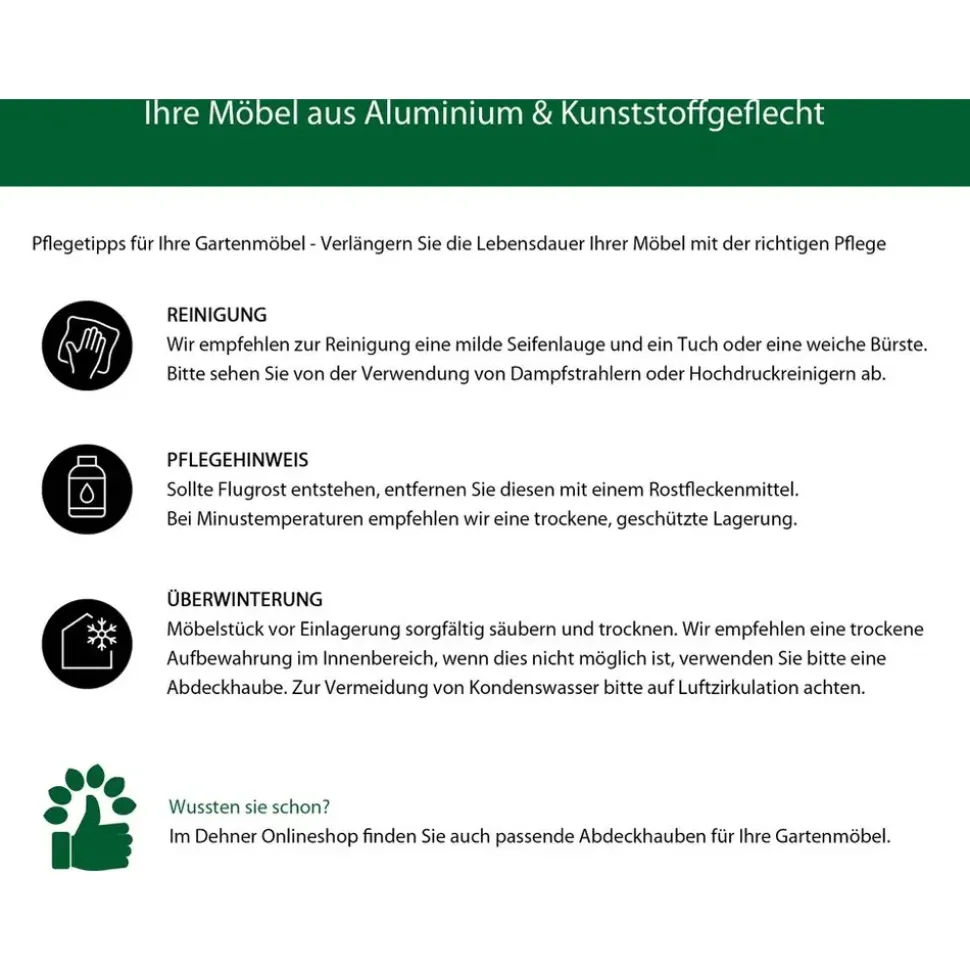 Ihre Möbel aus Aluminium & Kunststoffgeflecht

Pflegetipps für Ihre Gartenmöbel - Verlängern Sie die Lebensdauer Ihrer Möbel mit der richtigen Pflege

REINIGUNG
Wir empfehlen zur Reinigung eine milde Seifenlauge und ein Tuch oder eine weiche Bürste. Bitte sehen Sie von der Verwendung von Dampfstrahlern oder Hochdruckreinigern ab.

PFLEGEHINWEIS
Sollte Flugrost entstehen, entfernen Sie diesen mit einem Rostfleckenmittel. Bei Minustemperaturen empfehlen wir eine trockene, geschützte Lagerung.

ÜBERWINTERUNG
Möbelstück vor Einlagerung sorgfältig säubern und trocknen. Wir empfehlen eine trockene Aufbewahrung im Innenbereich, wenn dies nicht möglich ist, verwenden Sie bitte eine Abdeckhaube. Zur Vermeidung von Kondenswasser bitte auf Luftzirkulation achten.

Wussten sie schon?
Im Dehner Onlineshop finden Sie auch passende Abdeckhauben für Ihre Gartenmöbel.